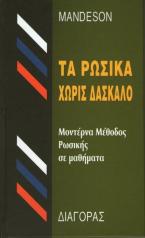 MANDESON

ΤΑ ΡΩΣΙΚΑ
ΧΩΡΙΣ ΔΑΣΚΑΛΟ

Μοντέρνα Μέθοδος
Ρωσικής
σε μαθήματα

ΔΙΑΓΟΡΑΣ